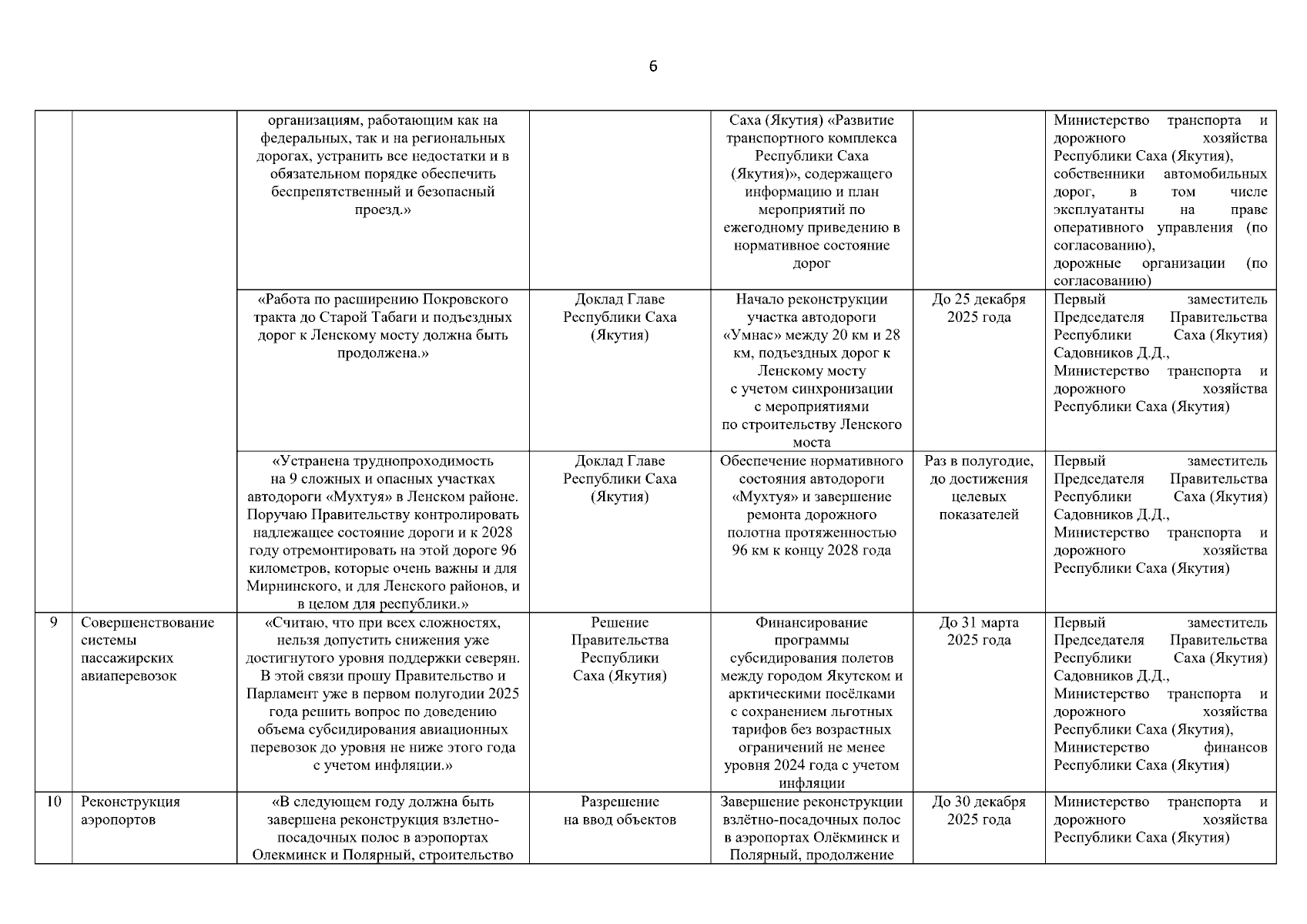 6

| | | | | | | |
|---|---|---|---|---|---|---|
| | | организациям, работающим как на федеральных, так и на региональных дорогах, устранить все недостатки и в обязательном порядке обеспечить беспрепятственный и безопасный проезд.» | | Саха (Якутия) «Развитие транспортного комплекса Республики Саха (Якутия)», содержащего информацию и план мероприятий по ежегодному приведению в нормативное состояние дорог | | Министерство транспорта и дорожного хозяйства Республики Саха (Якутия), собственники автомобильных дорог, в том числе эксплуатанты на праве оперативного управления (по согласованию), дорожные организации (по согласованию) |
| | | «Работа по расширению Покровского тракта до Старой Табаги и подъездных дорог к Ленскому мосту должна быть продолжена.» | Доклад Главе Республики Саха (Якутия) | Начало реконструкции участка автодороги «Умнас» между 20 км и 28 км, подъездных дорог к Ленскому мосту с учетом синхронизации с мероприятиями по строительству Ленского моста | До 25 декабря 2025 года | Первый заместитель Председателя Правительства Республики Саха (Якутия) Садовников Д.Д., Министерство транспорта и дорожного хозяйства Республики Саха (Якутия) |
| | | «Устранена труднопроходимость на 9 сложных и опасных участках автодороги «Мухтуя» в Ленском районе. Поручаю Правительству контролировать надлежащее состояние дороги и к 2028 году отремонтировать на этой дороге 96 километров, которые очень важны и для Мирнинского, и для Ленского районов, и в целом для республики.» | Доклад Главе Республики Саха (Якутия) | Обеспечение нормативного состояния автодороги «Мухтуя» и завершение ремонта дорожного полотна протяженностью 96 км к концу 2028 года | Раз в полугодие, до достижения целевых показателей | Первый заместитель Председателя Правительства Республики Саха (Якутия) Садовников Д.Д., Министерство транспорта и дорожного хозяйства Республики Саха (Якутия) |
| 9 | Совершенствование системы пассажирских авиаперевозок | «Считаю, что при всех сложностях, нельзя допустить снижения уже достигнутого уровня поддержки северян. В этой связи прошу Правительство и Парламент уже в первом полугодии 2025 года решить вопрос по доведению объема субсидирования авиационных перевозок до уровня не ниже этого года с учетом инфляции.» | Решение Правительства Республики Саха (Якутия) | Финансирование программы субсидирования полетов между городом Якутском и арктическими посёлками с сохранением льготных тарифов без возрастных ограничений не менее уровня 2024 года с учетом инфляции | До 31 марта 2025 года | Первый заместитель Председателя Правительства Республики Саха (Якутия) Садовников Д.Д., Министерство транспорта и дорожного хозяйства Республики Саха (Якутия), Министерство финансов Республики Саха (Якутия) |
| 10 | Реконструкция аэропортов | «В следующем году должна быть завершена реконструкция взлетно-посадочных полос в аэропортах Олекминск и Полярный, строительство | Разрешение на ввод объектов | Завершение реконструкции взлётно-посадочных полос в аэропортах Олёкминск и Полярный, продолжение | До 30 декабря 2025 года | Министерство транспорта и дорожного хозяйства Республики Саха (Якутия) |